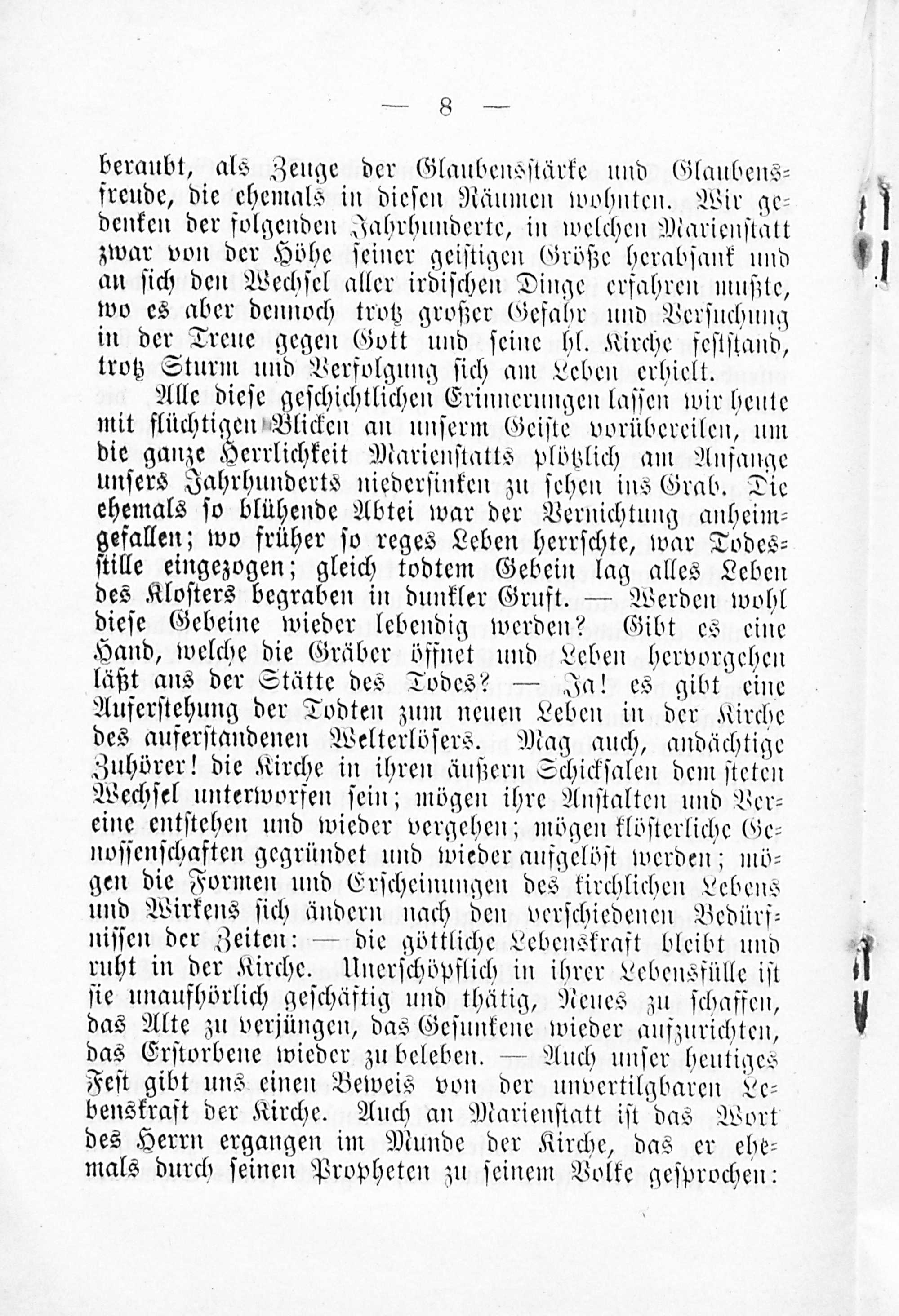 — 8 —

beraubt, als Zeuge der Glaubensstärke und Glaubensfreude, die ehemals in diesen Räumen wohnten. Wir gedenken der folgenden Jahrhunderte, in welchen Marienstatt zwar von der Höhe seiner geistigen Größe herabsank und an sich den Wechsel aller irdischen Dinge erfahren mußte, wo es aber dennoch trotz großer Gefahr und Versuchung in der Treue gegen Gott und seine hl. Kirche feststand, trotz Sturm und Verfolgung sich am Leben erhielt.

Alle diese geschichtlichen Erinnerungen lassen wir heute mit flüchtigen Blicken an unserm Geiste vorübereilen, um die ganze Herrlichkeit Marienstatts plötzlich am Anfange unsers Jahrhunderts niedersinken zu sehen ins Grab. Die ehemals so blühende Abtei war der Vernichtung anheimgefallen; wo früher so reges Leben herrschte, war Todesstille eingezogen; gleich todtem Gebein lag alles Leben des Klosters begraben in dunkler Gruft. — Werden wohl diese Gebeine wieder lebendig werden? Gibt es eine Hand, welche die Gräber öffnet und Leben hervorgehen läßt aus der Stätte des Todes? — Ja! es gibt eine Auferstehung der Todten zum neuen Leben in der Kirche des auferstandenen Welterlösers. Mag auch, andächtige Zuhörer! die Kirche in ihren äußern Schicksalen dem steten Wechsel unterworfen sein; mögen ihre Anstalten und Vereine entstehen und wieder vergehen; mögen klösterliche Genossenschaften gegründet und wieder aufgelöst werden; mögen die Formen und Erscheinungen des kirchlichen Lebens und Wirkens sich ändern nach den verschiedenen Bedürfnissen der Zeiten: — die göttliche Lebenskraft bleibt und ruht in der Kirche. Unerschöpflich in ihrer Lebensfülle ist sie unaufhörlich geschäftig und thätig, Neues zu schaffen, das Alte zu verjüngen, das Gesunkene wieder aufzurichten, das Erstorbene wieder zu beleben. — Auch unser heutiges Fest gibt uns einen Beweis von der unvertilgbaren Lebenskraft der Kirche. Auch an Marienstatt ist das Wort des Herrn ergangen im Munde der Kirche, das er ehemals durch seinen Propheten zu seinem Volke gesprochen: